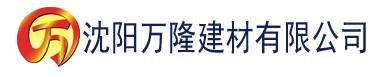 万 沈阳万隆建材有限公司